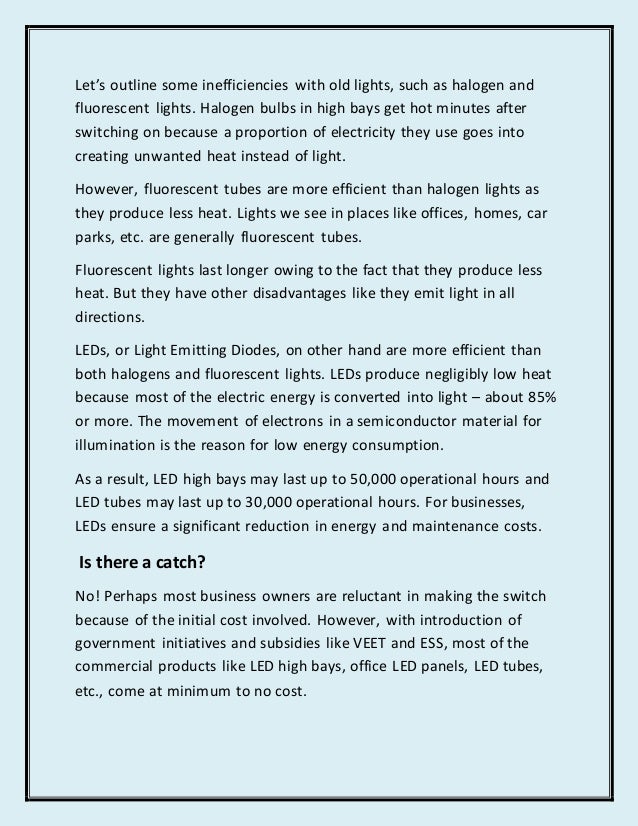 Let's outline some inefficiencies with old lights, such as halogen and fluorescent lights. Halogen bulbs in high bays get hot minutes after switching on because a proportion of electricity they use goes into creating unwanted heat instead of light.

However, fluorescent tubes are more efficient than halogen lights as they produce less heat. Lights we see in places like offices, homes, car parks, etc. are generally fluorescent tubes.

Fluorescent lights last longer owing to the fact that they produce less heat. But they have other disadvantages like they emit light in all directions.

LEDs, or Light Emitting Diodes, on other hand are more efficient than both halogens and fluorescent lights. LEDs produce negligibly low heat because most of the electric energy is converted into light – about 85% or more. The movement of electrons in a semiconductor material for illumination is the reason for low energy consumption.

As a result, LED high bays may last up to 50,000 operational hours and LED tubes may last up to 30,000 operational hours. For businesses, LEDs ensure a significant reduction in energy and maintenance costs.

Is there a catch?

No! Perhaps most business owners are reluctant in making the switch because of the initial cost involved. However, with introduction of government initiatives and subsidies like VEET and ESS, most of the commercial products like LED high bays, office LED panels, LED tubes, etc., come at minimum to no cost.